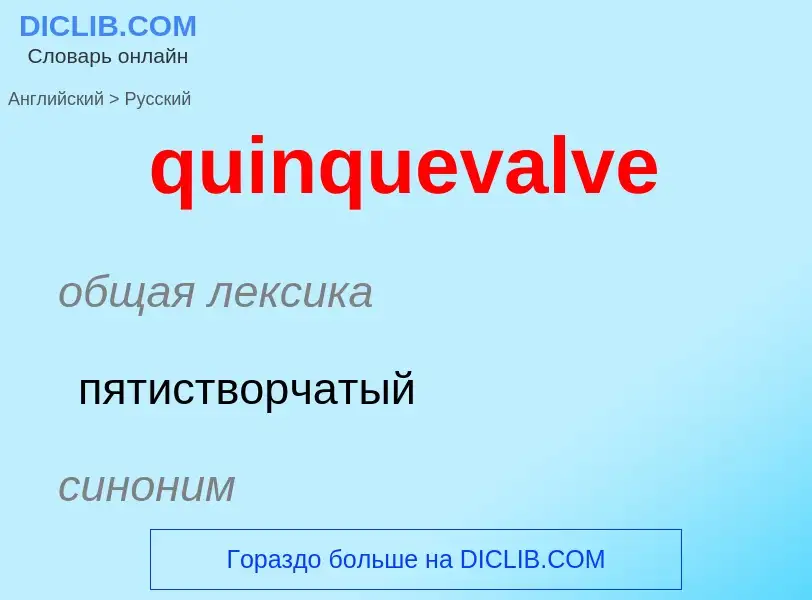 DICLIB.COM
Словарь онлайн

Английский > Русский

quinquevalve

общая лексика

пятистворчатый

синоним

Гораздо больше на DICLIB.COM